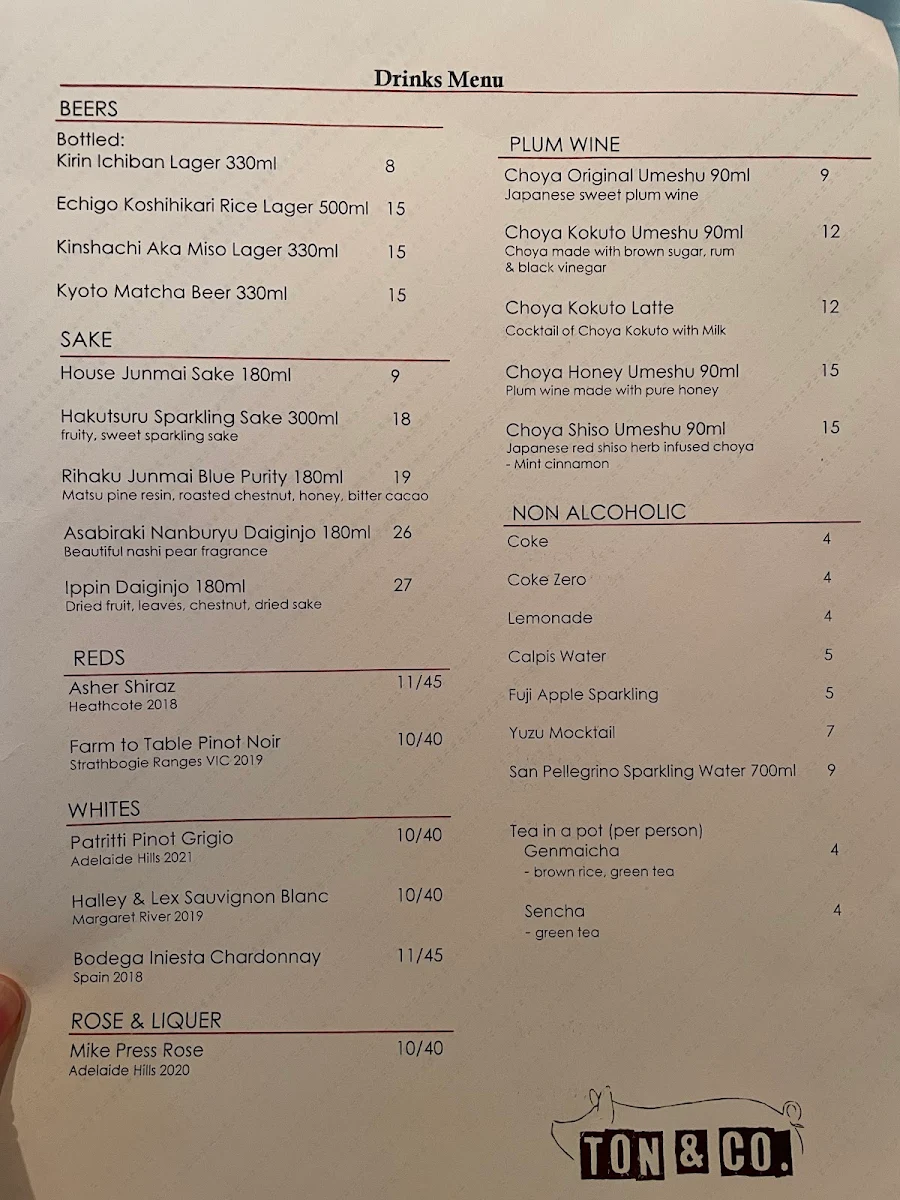 Drinks Menu

BEERS

Bottled:
Kirin Ichiban Lager 330ml 8

Echigo Koshihikari Rice Lager 500ml 15

Kinshachi Aka Miso Lager 330ml 15

Kyoto Matcha Beer 330ml 15

SAKE

House Junmai Sake 180ml 9

Hakutsuru Sparkling Sake 300ml 18
fruity, sweet sparkling sake

Rihaku Junmai Blue Purity 180ml 19
Matsu pine resin, roasted chestnut, honey, bitter cacao

Asabiraki Nanburyu Daiginjo 180ml 26
Beautiful nashi pear fragrance

Ippin Daiginjo 180ml 27
Dried fruit, leaves, chestnut, dried sake

REDS

Asher Shiraz 11/45
Heathcote 2018

Farm to Table Pinot Noir 10/40
Strathbogie Ranges VIC 2019

WHITES

Patritti Pinot Grigio 10/40
Adelaide Hills 2021

Halley & Lex Sauvignon Blanc 10/40
Margaret River 2019

Bodega Iniesta Chardonnay 11/45
Spain 2018

ROSE & LIQUER

Mike Press Rose 10/40
Adelaide Hills 2020

PLUM WINE

Choya Original Umeshu 90ml 9
Japanese sweet plum wine

Choya Kokuto Umeshu 90ml 12
Choya made with brown sugar, rum & black vinegar

Choya Kokuto Latte 12
Cocktail of Choya Kokuto with Milk

Choya Honey Umeshu 90ml 15
Plum wine made with pure honey

Choya Shiso Umeshu 90ml 15
Japanese red shiso herb infused choya
- Mint cinnamon

NON ALCOHOLIC

Coke 4

Coke Zero 4

Lemonade 4

Calpis Water 5

Fuji Apple Sparkling 5

Yuzu Mocktail 7

San Pellegrino Sparkling Water 700ml 9

Tea in a pot (per person)
Genmaicha 4
- brown rice, green tea

Sencha 4
- green tea

TON & CO.